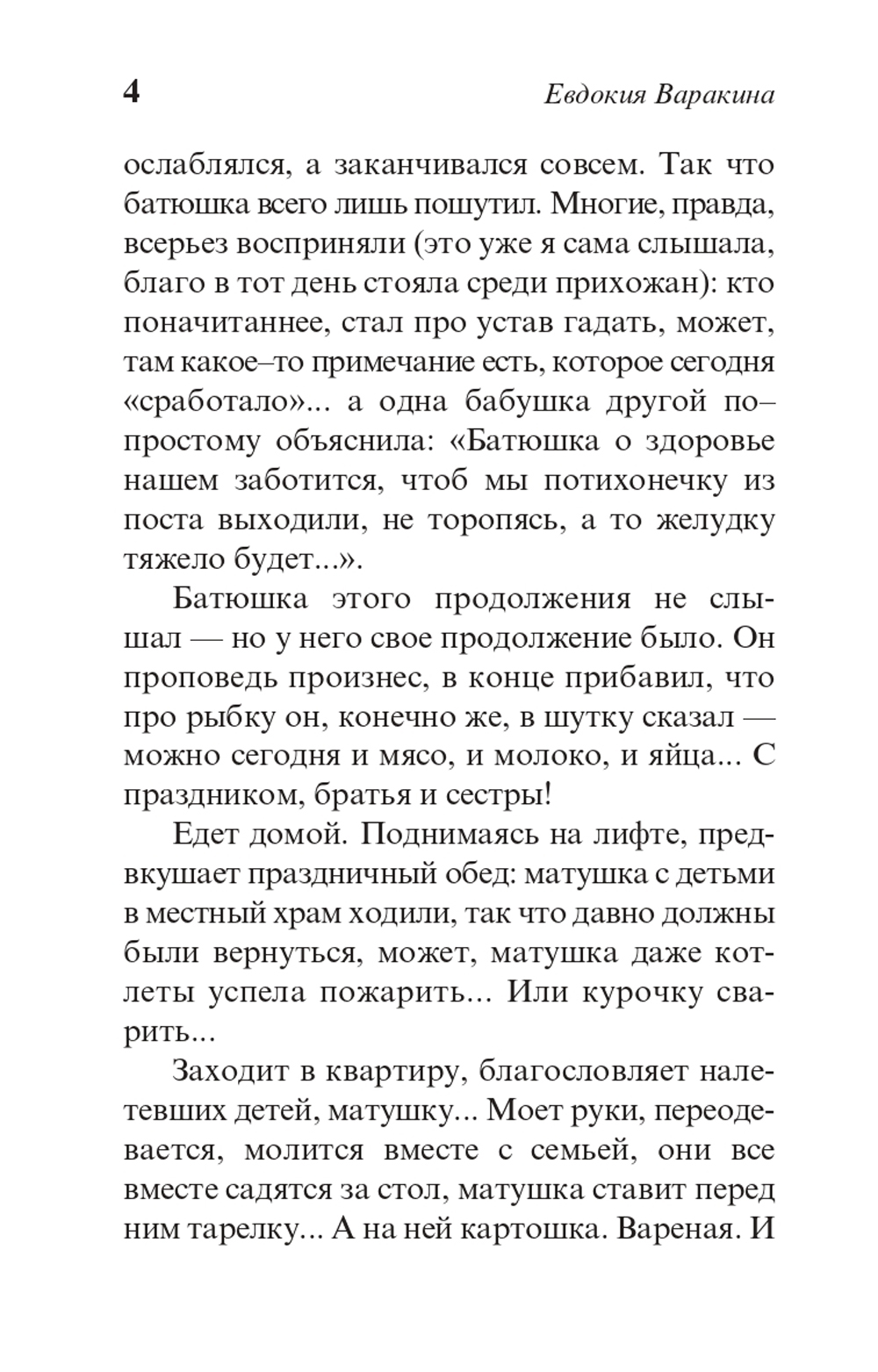 4 Евдокия Варакина

ослаблялся, а заканчивался совсем. Так что батюшка всего лишь пошутил. Многие, правда, всерьез восприняли (это уже я сама слышала, благо в тот день стояла среди прихожан): кто поначитаннее, стал про устав гадать, может, там какое–то примечание есть, которое сегодня «сработало»... а одна бабушка другой по–простому объяснила: «Батюшка о здоровье нашем заботится, чтоб мы потихонечку из поста выходили, не торопясь, а то желудку тяжело будет...».

Батюшка этого продолжения не слышал — но у него свое продолжение было. Он проповедь произнес, в конце прибавил, что про рыбку он, конечно же, в шутку сказал — можно сегодня и мясо, и молоко, и яйца... С праздником, братья и сестры!

Едет домой. Поднимаясь на лифте, предвкушает праздничный обед: матушка с детьми в местный храм ходили, так что давно должны были вернуться, может, матушка даже котлеты успела пожарить... Или курочку сварить...

Заходит в квартиру, благословляет налетевших детей, матушку... Моет руки, переодевается, молится вместе с семьей, они все вместе садятся за стол, матушка ставит перед ним тарелку... А на ней картошка. Вареная. И